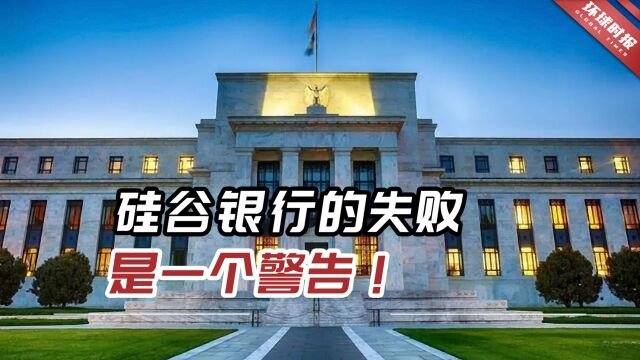 环球时报
GLOBAL TIMES

硅谷银行的失败
是一个警告！